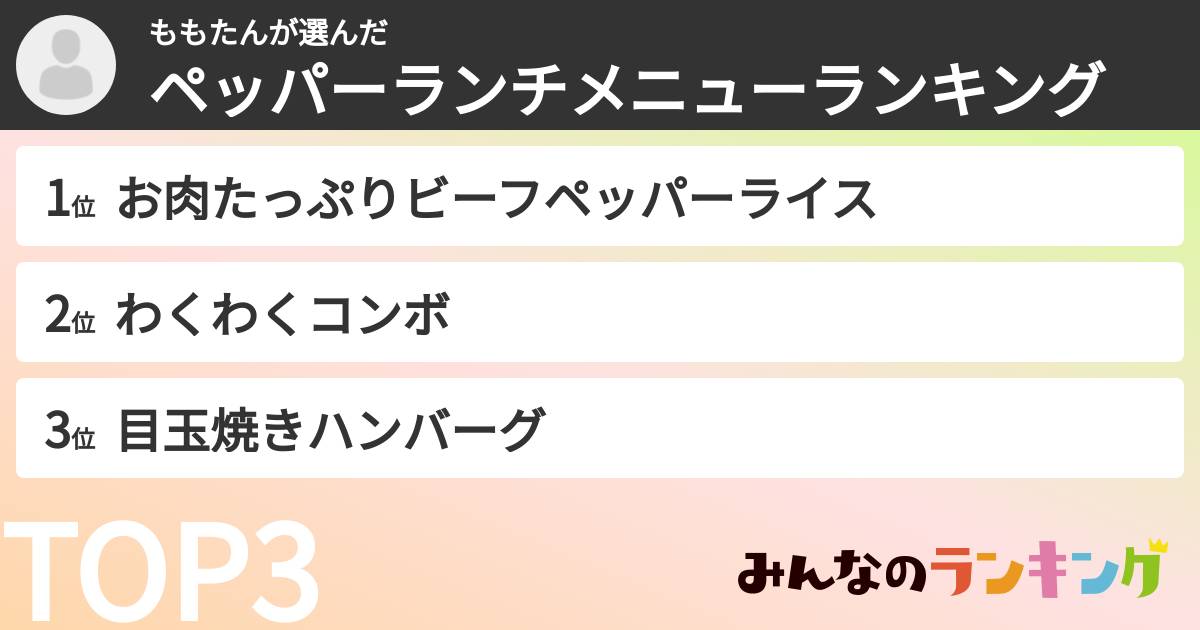 ももたんが選んだ
ペッパーランチメニューランキング

1位 お肉たっぷりビーフペッパーライス

2位 わくわくコンボ

3位 目玉焼きハンバーグ

TOP3

みんなのランキング